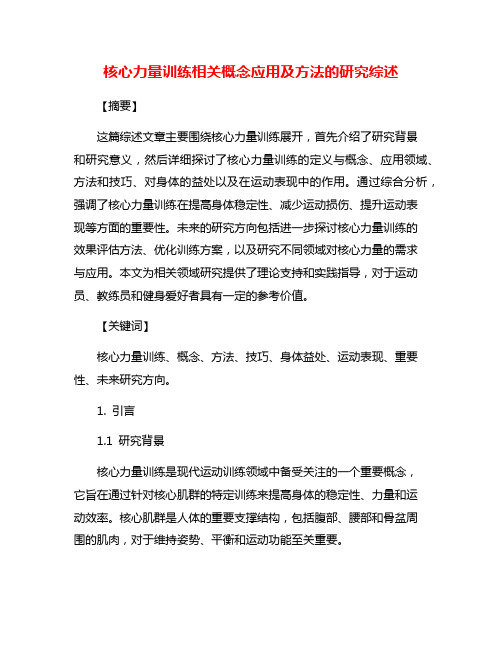 核心力量训练相关概念应用及方法的研究综述

【摘要】

这篇综述文章主要围绕核心力量训练展开，首先介绍了研究背景和研究意义，然后详细探讨了核心力量训练的定义与概念、应用领域、方法和技巧、对身体的益处以及在运动表现中的作用。通过综合分析，强调了核心力量训练在提高身体稳定性、减少运动损伤、提升运动表现等方面的重要性。未来的研究方向包括进一步探讨核心力量训练的效果评估方法、优化训练方案，以及研究不同领域对核心力量的需求与应用。本文为相关领域研究提供了理论支持和实践指导，对于运动员、教练员和健身爱好者具有一定的参考价值。

【关键词】

核心力量训练、概念、方法、技巧、身体益处、运动表现、重要性、未来研究方向。

1. 引言

1.1 研究背景

核心力量训练是现代运动训练领域中备受关注的一个重要概念，它旨在通过针对核心肌群的特定训练来提高身体的稳定性、力量和运动效率。核心肌群是人体的重要支撑结构，包括腹部、腰部和骨盆周围的肌肉，对于维持姿势、平衡和运动功能至关重要。